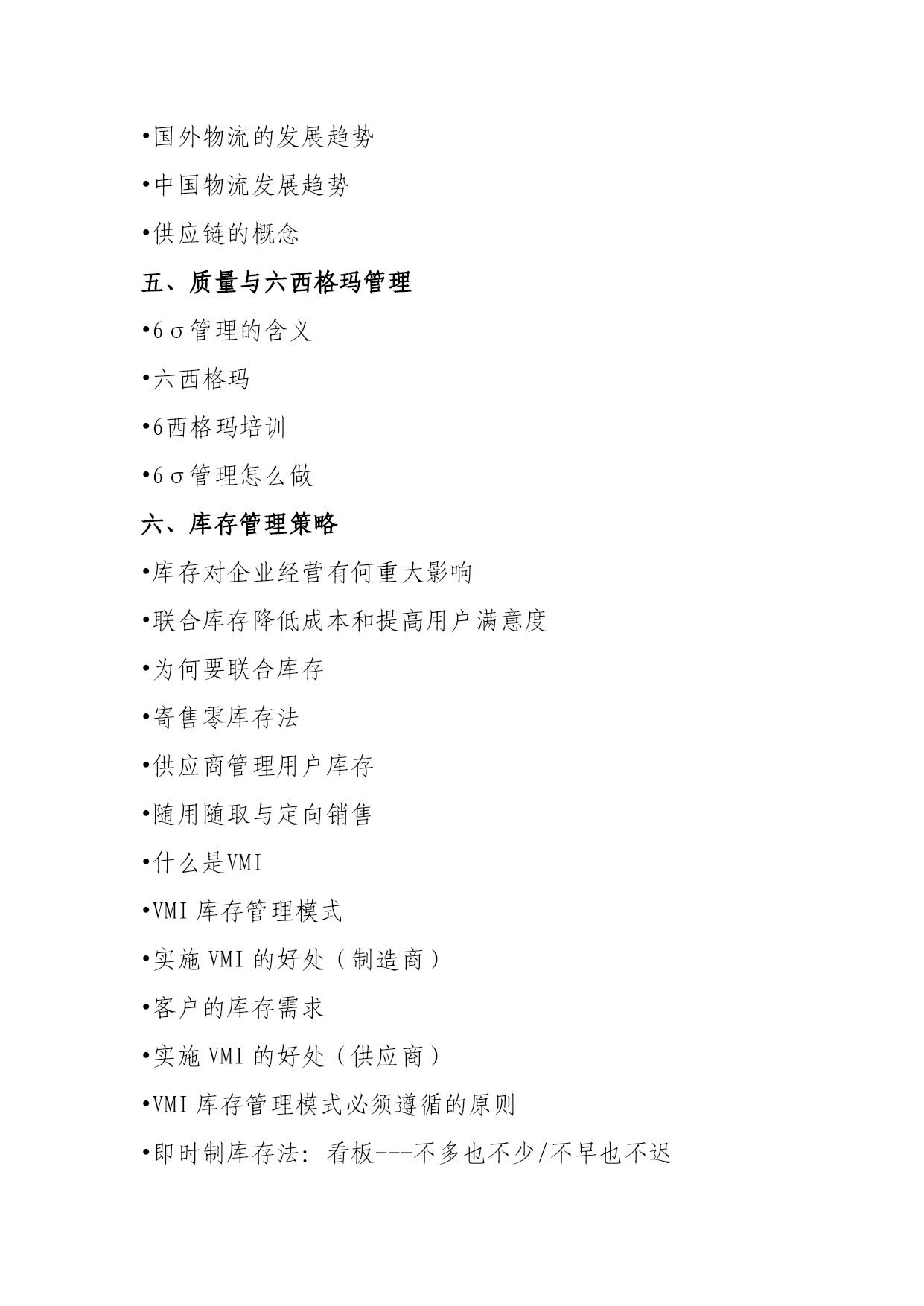 •国外物流的发展趋势

•中国物流发展趋势

•供应链的概念

五、质量与六西格玛管理

•6σ管理的含义

•六西格玛

•6西格玛培训

•6σ管理怎么做

六、库存管理策略

•库存对企业经营有何重大影响

•联合库存降低成本和提高用户满意度

•为何要联合库存

•寄售零库存法

•供应商管理用户库存

•随用随取与定向销售

•什么是VMI

•VMI 库存管理模式

•实施 VMI 的好处（制造商）

•客户的库存需求

•实施 VMI 的好处（供应商）

•VMI 库存管理模式必须遵循的原则

•即时制库存法：看板---不多也不少/不早也不迟